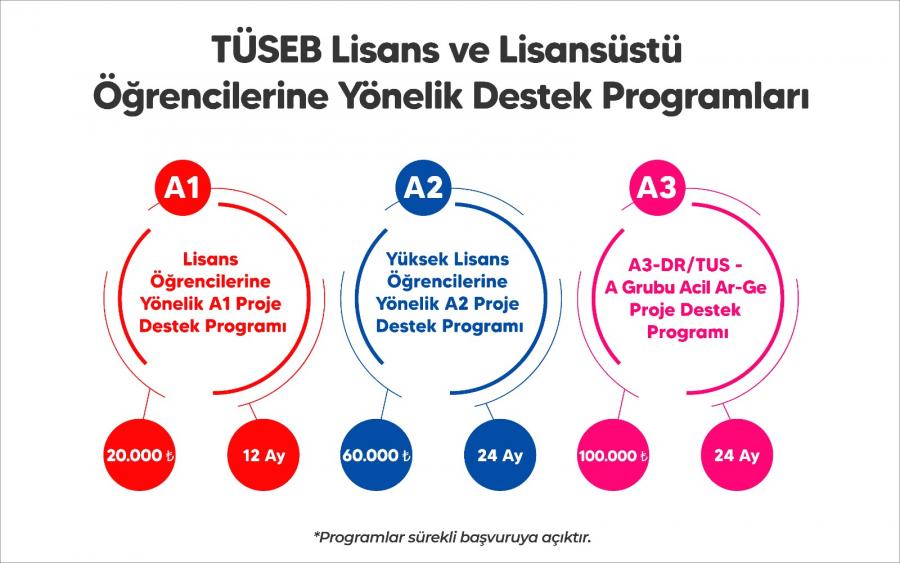 TÜSEB Lisans ve Lisansüstü Öğrencilerine Yönelik Destek Programları

A1

Lisans Öğrencilerine Yönelik A1 Proje Destek Programı

20.000 ₺

12 Ay

A2

Yüksek Lisans Öğrencilerine Yönelik A2 Proje Destek Programı

60.000 ₺

24 Ay

A3

A3-DR/TUS - A Grubu Acil Ar-Ge Proje Destek Programı

100.000 ₺

24 Ay

*Programlar sürekli başvuruya açıktır.